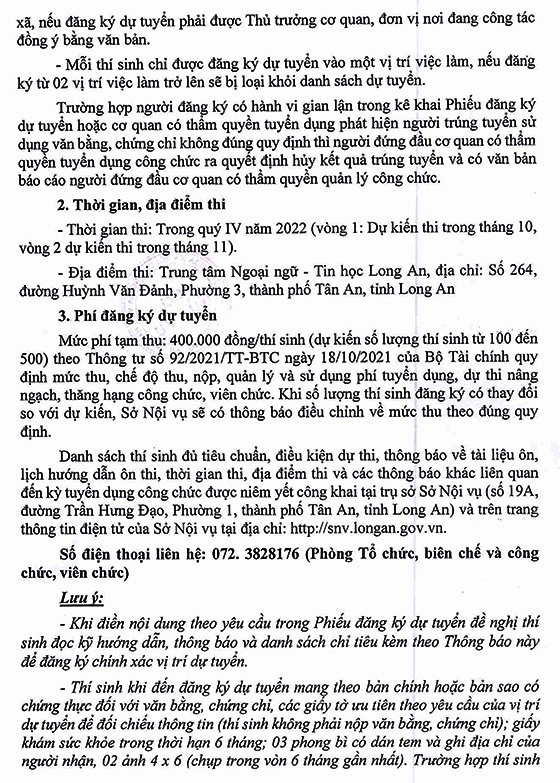 xã, nếu đăng ký dự tuyển phải được Thủ trưởng cơ quan, đơn vị nơi đang công tác đồng ý bằng văn bản.

- Mỗi thí sinh chỉ được đăng ký dự tuyển vào một vị trí việc làm, nếu đăng ký từ 02 vị trí việc làm trở lên sẽ bị loại khỏi danh sách dự tuyển.

Trường hợp người đăng ký có hành vi gian lận trong kê khai Phiếu đăng ký dự tuyển hoặc cơ quan có thẩm quyền tuyển dụng phát hiện người trúng tuyển sử dụng văn bằng, chứng chỉ không đúng quy định thì người đứng đầu cơ quan có thẩm quyền tuyển dụng công chức ra quyết định hủy kết quả trúng tuyển và có văn bản báo cáo người đứng đầu cơ quan có thẩm quyền quản lý công chức.

2. Thời gian, địa điểm thi

- Thời gian thi: Trong quý IV năm 2022 (vòng 1: Dự kiến thi trong tháng 10, vòng 2 dự kiến thi trong tháng 11).

- Địa điểm thi: Trung tâm Ngoại ngữ - Tin học Long An, địa chỉ: Số 264, đường Huỳnh Văn Đảnh, Phường 3, thành phố Tân An, tỉnh Long An

3. Phí đăng ký dự tuyển

Mức phí tạm thu: 400.000 đồng/thí sinh (dự kiến số lượng thí sinh từ 100 đến 500) theo Thông tư số 92/2021/TT-BTC ngày 18/10/2021 của Bộ Tài chính quy định mức thu, chế độ thu, nộp, quản lý và sử dụng phí tuyển dụng, dự thi nâng ngạch, thăng hạng công chức, viên chức. Khi số lượng thí sinh đăng ký có thay đổi so với dự kiến, Sở Nội vụ sẽ có thông báo điều chỉnh về mức thu theo đúng quy định.

Danh sách thí sinh đủ tiêu chuẩn, điều kiện dự thi, thông báo về tài liệu ôn, lịch hướng dẫn ôn thi, thời gian thi, địa điểm thi và các thông báo khác liên quan đến kỳ tuyển dụng công chức được niêm yết công khai tại trụ sở Sở Nội vụ (số 19A, đường Trần Hưng Đạo, Phường 1, thành phố Tân An, tỉnh Long An) và trên trang thông tin điện tử của Sở Nội vụ tại địa chỉ: http://snv.longan.gov.vn.

Số điện thoại liên hệ: 072. 3828176 (Phòng Tổ chức, biên chế và công chức, viên chức)

Lưu ý:

- Khi điền nội dung theo yêu cầu trong Phiếu đăng ký dự tuyển đề nghị thí sinh đọc kỹ hướng dẫn, thông báo và danh sách chỉ tiêu kèm theo Thông báo này để đăng ký chính xác vị trí dự tuyển.

- Thí sinh khi đến đăng ký dự tuyển mang theo bản chính hoặc bản sao có chứng thực đối với văn bằng, chứng chỉ, các giấy tờ ưu tiên theo yêu cầu của vị trí dự tuyển để đối chiếu thông tin (thí sinh không phải nộp văn bằng, chứng chỉ); giấy khám sức khỏe trong thời hạn 6 tháng; 03 phong bì có dán tem và ghi địa chỉ của người nhận, 02 ảnh 4 x 6 (chụp trong vòn 6 tháng gần nhất). Trường hợp thí sinh